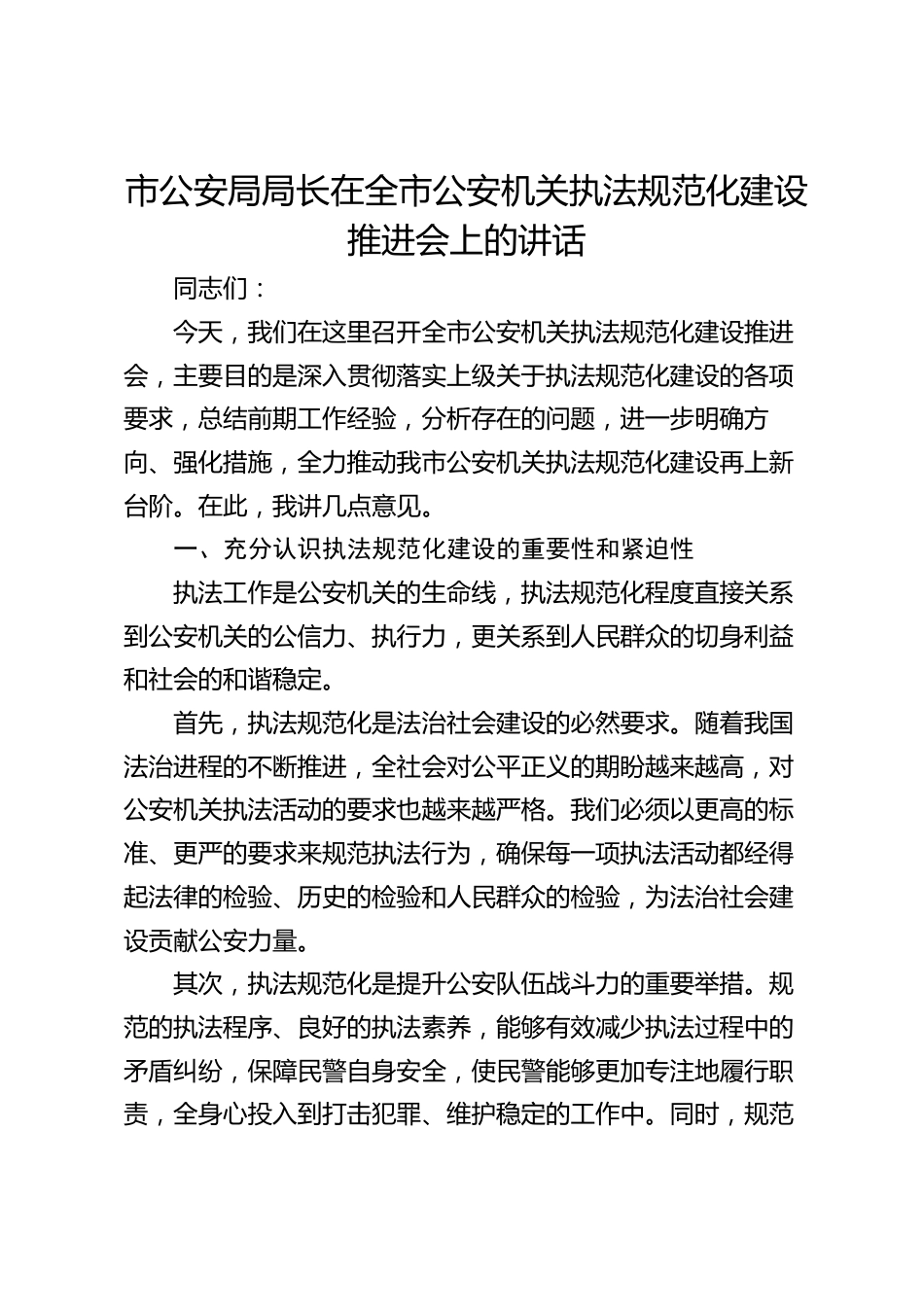 市公安局局长在全市公安机关执法规范化建设推进会上的讲话

同志们：

今天，我们在这里召开全市公安机关执法规范化建设推进会，主要目的是深入贯彻落实上级关于执法规范化建设的各项要求，总结前期工作经验，分析存在的问题，进一步明确方向、强化措施，全力推动我市公安机关执法规范化建设再上新台阶。在此，我讲几点意见。

一、充分认识执法规范化建设的重要性和紧迫性

执法工作是公安机关的生命线，执法规范化程度直接关系到公安机关的公信力、执行力，更关系到人民群众的切身利益和社会的和谐稳定。

首先，执法规范化是法治社会建设的必然要求。随着我国法治进程的不断推进，全社会对公平正义的期盼越来越高，对公安机关执法活动的要求也越来越严格。我们必须以更高的标准、更严的要求来规范执法行为，确保每一项执法活动都经得起法律的检验、历史的检验和人民群众的检验，为法治社会建设贡献公安力量。

其次，执法规范化是提升公安队伍战斗力的重要举措。规范的执法程序、良好的执法素养，能够有效减少执法过程中的矛盾纠纷，保障民警自身安全，使民警能够更加专注地履行职责，全身心投入到打击犯罪、维护稳定的工作中。同时，规范